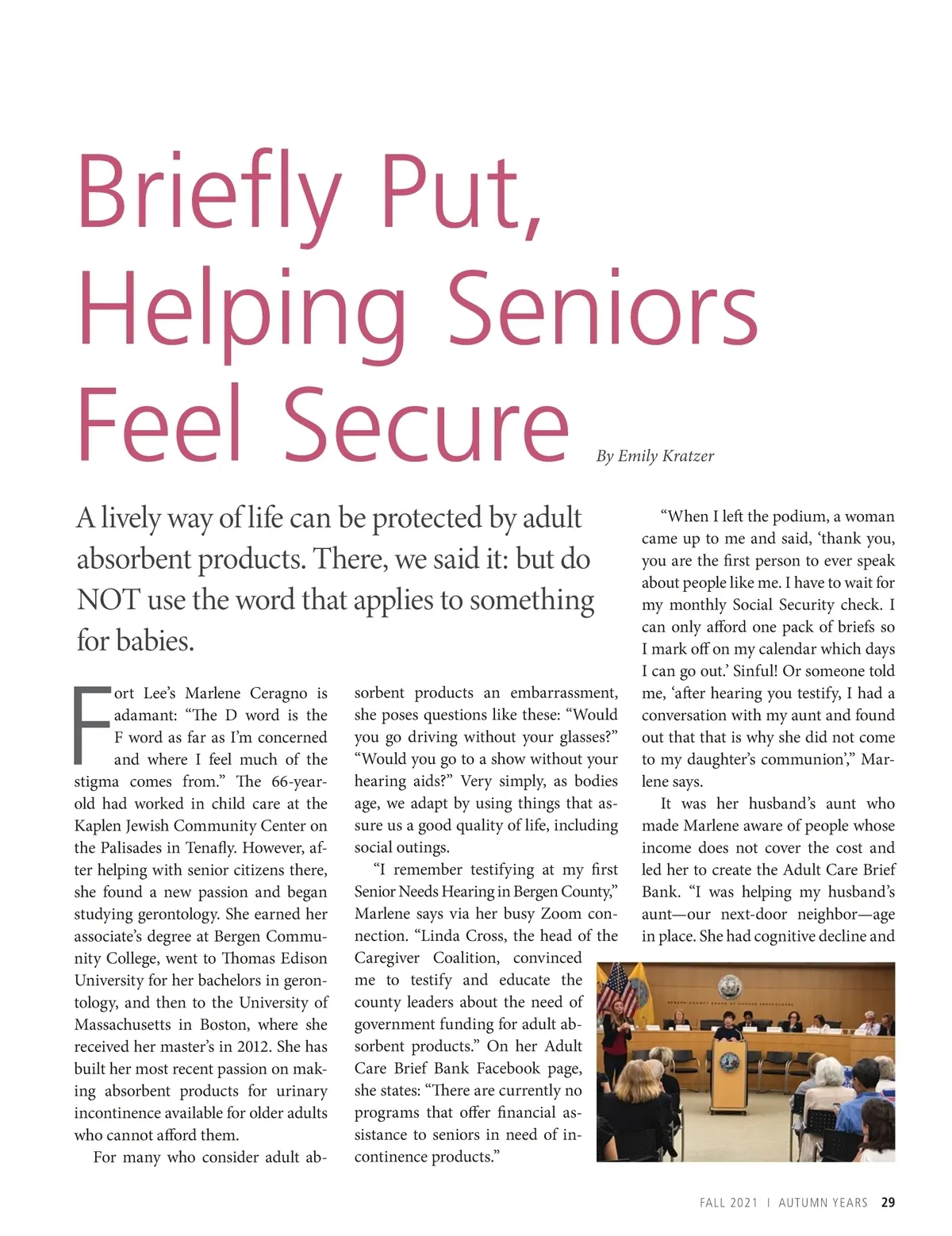 Briefly Put, Helping Seniors Feel Secure

By Emily Kratzer

A lively way of life can be protected by adult absorbent products. There, we said it: but do NOT use the word that applies to something for babies.

Fort Lee's Marlene Ceragno is adamant: "The D word is the F word as far as I'm concerned and where I feel much of the stigma comes from." The 66-year-old had worked in child care at the Kaplen Jewish Community Center on the Palisades in Tenafly. However, after helping with senior citizens there, she found a new passion and began studying gerontology. She earned her associate's degree at Bergen Community College, went to Thomas Edison University for her bachelors in gerontology, and then to the University of Massachusetts in Boston, where she received her master's in 2012. She has built her most recent passion on making absorbent products for urinary incontinence available for older adults who cannot afford them.

For many who consider adult absorbent products an embarrassment, she poses questions like these: "Would you go driving without your glasses?" "Would you go to a show without your hearing aids?" Very simply, as bodies age, we adapt by using things that assure us a good quality of life, including social outings.

"I remember testifying at my first Senior Needs Hearing in Bergen County," Marlene says via her busy Zoom connection. "Linda Cross, the head of the Caregiver Coalition, convinced me to testify and educate the county leaders about the need of government funding for adult absorbent products." On her Adult Care Brief Bank Facebook page, she states: "There are currently no programs that offer financial assistance to seniors in need of incontinence products."

"When I left the podium, a woman came up to me and said, 'thank you, you are the first person to ever speak about people like me. I have to wait for my monthly Social Security check. I can only afford one pack of briefs so I mark off on my calendar which days I can go out.' Sinful! Or someone told me, 'after hearing you testify, I had a conversation with my aunt and found out that that is why she did not come to my daughter's communion'," Marlene says.

It was her husband's aunt who made Marlene aware of people whose income does not cover the cost and led her to create the Adult Care Brief Bank. "I was helping my husband's aunt—our next-door neighbor—age in place. She had cognitive decline and

FALL 2021 I AUTUMN YEARS 29